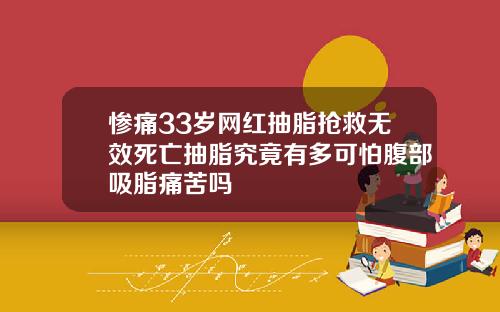 惨痛33岁网红抽脂抢救无效死亡抽脂究竟有多可怕腹部吸脂痛苦吗